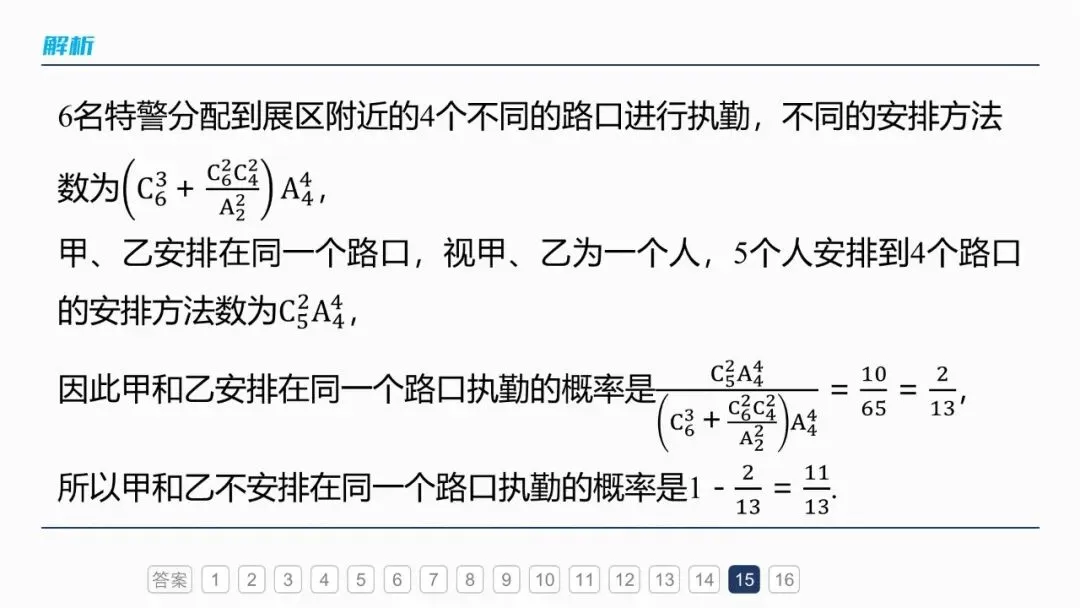 解析

6名特警分配到展区附近的4个不同的路口进行执勤，不同的安排方法数为$\left(C_6^3+\frac{C_6^2C_4^2}{A_2^2}\right)A_4^4$，

甲、乙安排在同一个路口，视甲、乙为一个人，5个人安排到4个路口的安排方法数为$C_5^2A_4^4$，

因此甲和乙安排在同一个路口执勤的概率是$\frac{C_5^2A_4^4}{\left(C_6^3+\frac{C_6^2C_4^2}{A_2^2}\right)A_4^4}=\frac{10}{65}=\frac{2}{13}$，

所以甲和乙不安排在同一个路口执勤的概率是$1-\frac{2}{13}=\frac{11}{13}$.

答案 1 2 3 4 5 6 7 8 9 10 11 12 13 14 15 16